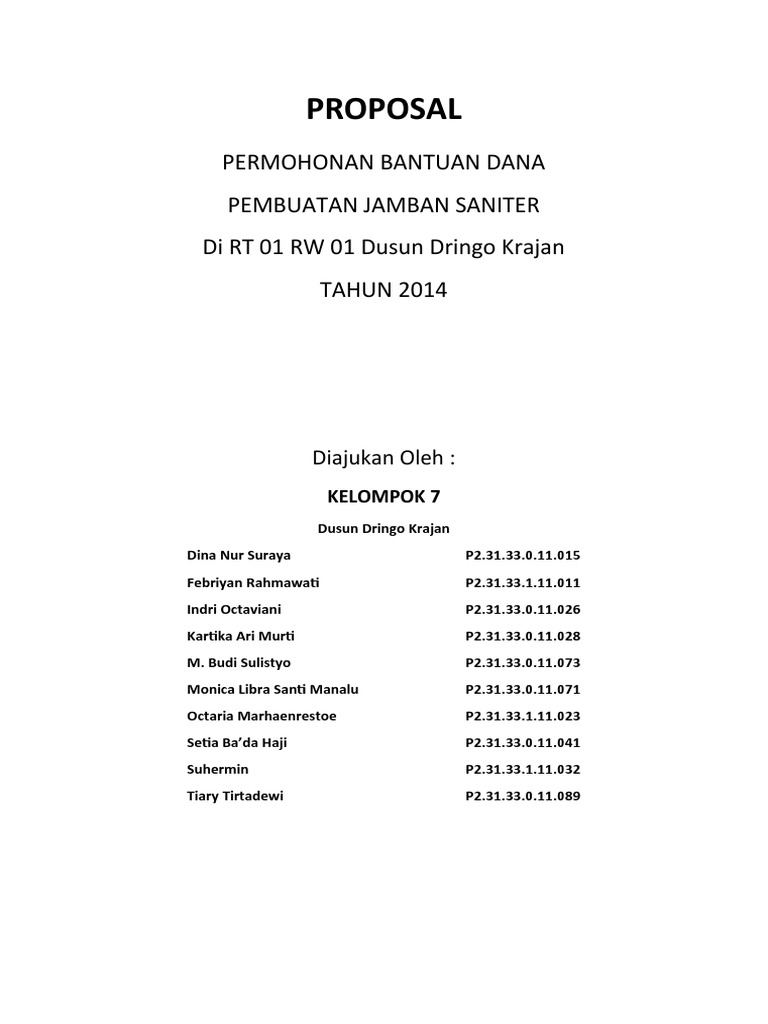 PROPOSAL

PERMOHONAN BANTUAN DANA

PEMBUATAN JAMBAN SANITER

Di RT 01 RW 01 Dusun Dringo Krajan

TAHUN 2014

Diajukan Oleh :

KELOMPOK 7

Dusun Dringo Krajan

| | |
|---|---|
| Dina Nur Suraya | P2.31.33.0.11.015 |
| Febriyan Rahmawati | P2.31.33.1.11.011 |
| Indri Octaviani | P2.31.33.0.11.026 |
| Kartika Ari Murti | P2.31.33.0.11.028 |
| M. Budi Sulistyo | P2.31.33.0.11.073 |
| Monica Libra Santi Manalu | P2.31.33.0.11.071 |
| Octaria Marhaenrestoe | P2.31.33.1.11.023 |
| Setia Ba'da Haji | P2.31.33.0.11.041 |
| Suhermin | P2.31.33.1.11.032 |
| Tiary Tirtadewi | P2.31.33.0.11.089 |